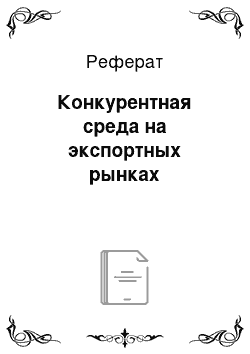 Реферат

Конкурентная среда на экспортных рынках